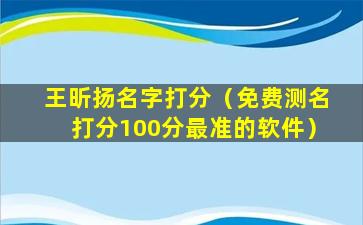 王昕扬名字打分（免费测名打分100分最准的软件）